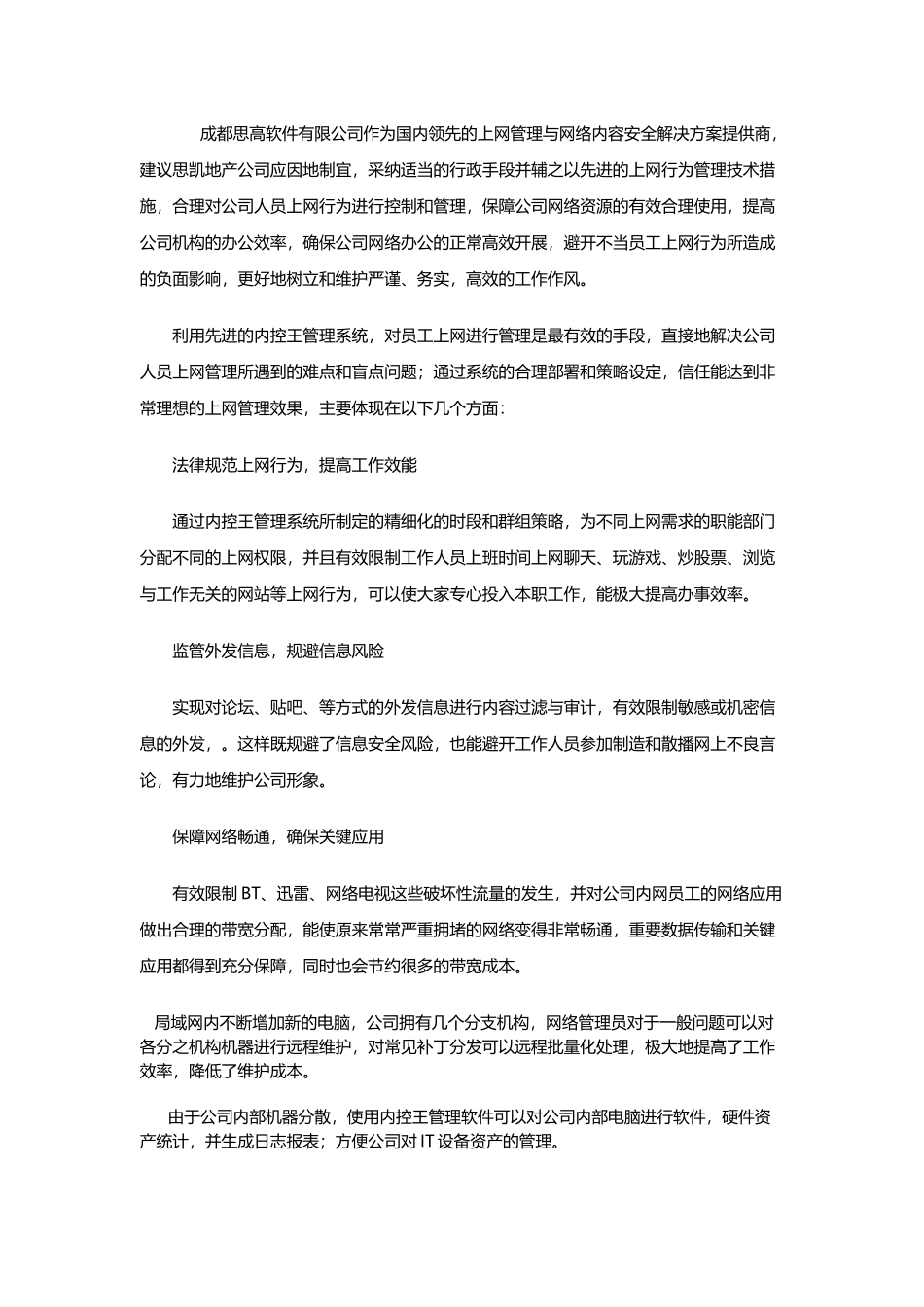 成都思高软件有限公司作为国内领先的上网管理与网络内容安全解决方案提供商，建议思凯地产公司应因地制宜，采纳适当的行政手段并辅之以先进的上网行为管理技术措施，合理对公司人员上网行为进行控制和管理，保障公司网络资源的有效合理使用，提高公司机构的办公效率，确保公司网络办公的正常高效开展，避开不当员工上网行为所造成的负面影响，更好地树立和维护严谨、务实，高效的工作作风。

利用先进的内控王管理系统，对员工上网进行管理是最有效的手段，直接地解决公司人员上网管理所遇到的难点和盲点问题；通过系统的合理部署和策略设定，信任能达到非常理想的上网管理效果，主要体现在以下几个方面：

法律规范上网行为，提高工作效能

通过内控王管理系统所制定的精细化的时段和群组策略，为不同上网需求的职能部门分配不同的上网权限，并且有效限制工作人员上班时间上网聊天、玩游戏、炒股票、浏览与工作无关的网站等上网行为，可以使大家专心投入本职工作，能极大提高办事效率。

监管外发信息，规避信息风险

实现对论坛、贴吧、等方式的外发信息进行内容过滤与审计，有效限制敏感或机密信息的外发，。这样既规避了信息安全风险，也能避开工作人员参加制造和散播网上不良言论，有力地维护公司形象。

保障网络畅通，确保关键应用

有效限制 BT、迅雷、网络电视这些破坏性流量的发生，并对公司内网员工的网络应用做出合理的带宽分配，能使原来常常严重拥堵的网络变得非常畅通，重要数据传输和关键应用都得到充分保障，同时也会节约很多的带宽成本。

局域网内不断增加新的电脑，公司拥有几个分支机构，网络管理员对于一般问题可以对各分之机构机器进行远程维护，对常见补丁分发可以远程批量化处理，极大地提高了工作效率，降低了维护成本。

由于公司内部机器分散，使用内控王管理软件可以对公司内部电脑进行软件，硬件资产统计，并生成日志报表；方便公司对 IT 设备资产的管理。